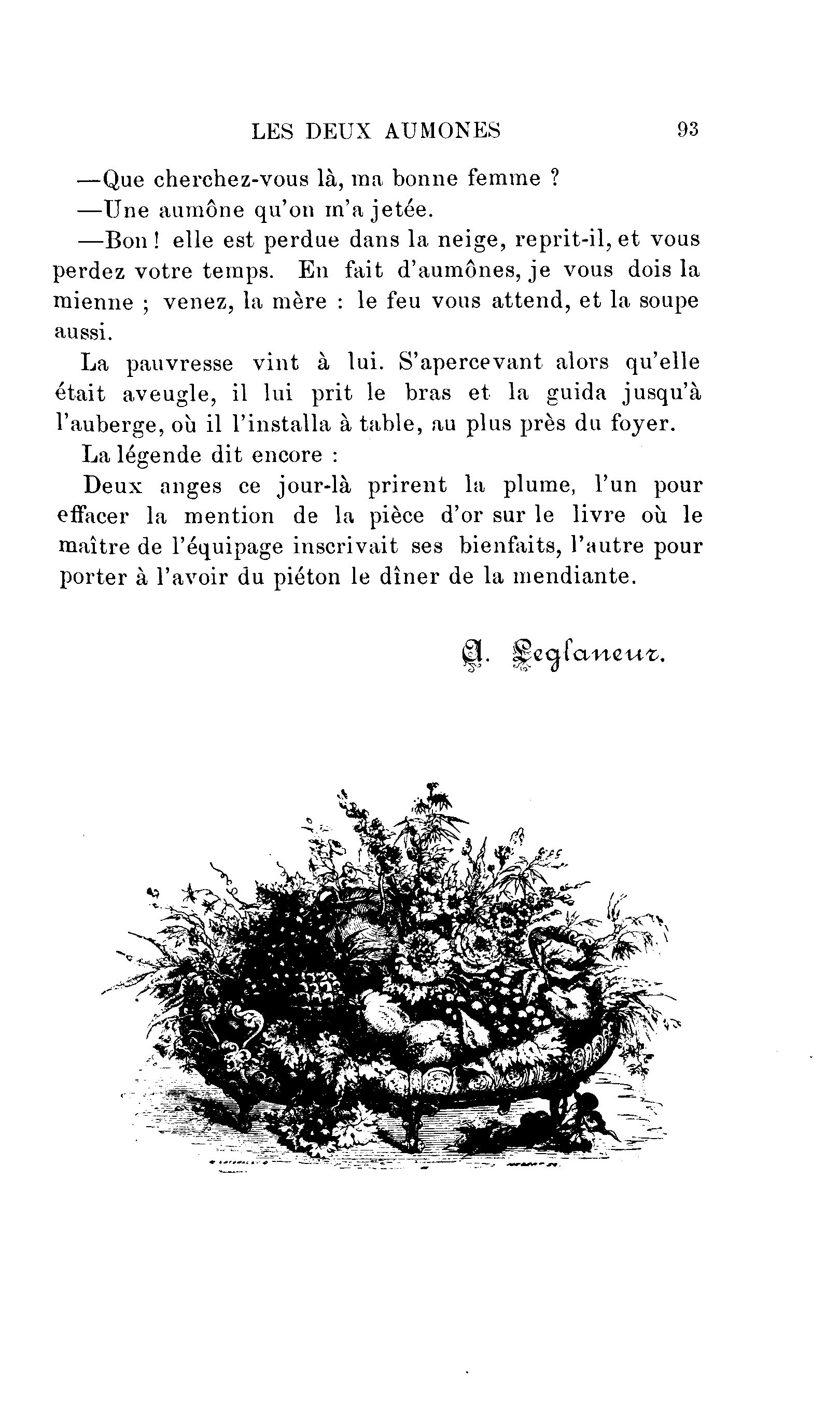 LES DEUX AUMONES 93

—Que cherchez-vous là, ma bonne femme ?

—Une aumône qu'on m'a jetée.

—Bon ! elle est perdue dans la neige, reprit-il, et vous perdez votre temps. En fait d'aumônes, je vous dois la mienne ; venez, la mère : le feu vous attend, et la soupe aussi.

La pauvresse vint à lui. S'apercevant alors qu'elle était aveugle, il lui prit le bras et la guida jusqu'à l'auberge, où il l'installa à table, au plus près du foyer.

La légende dit encore :

Deux anges ce jour-là prirent la plume, l'un pour effacer la mention de la pièce d'or sur le livre où le maître de l'équipage inscrivait ses bienfaits, l'autre pour porter à l'avoir du piéton le dîner de la mendiante.

A. Leglaneur.